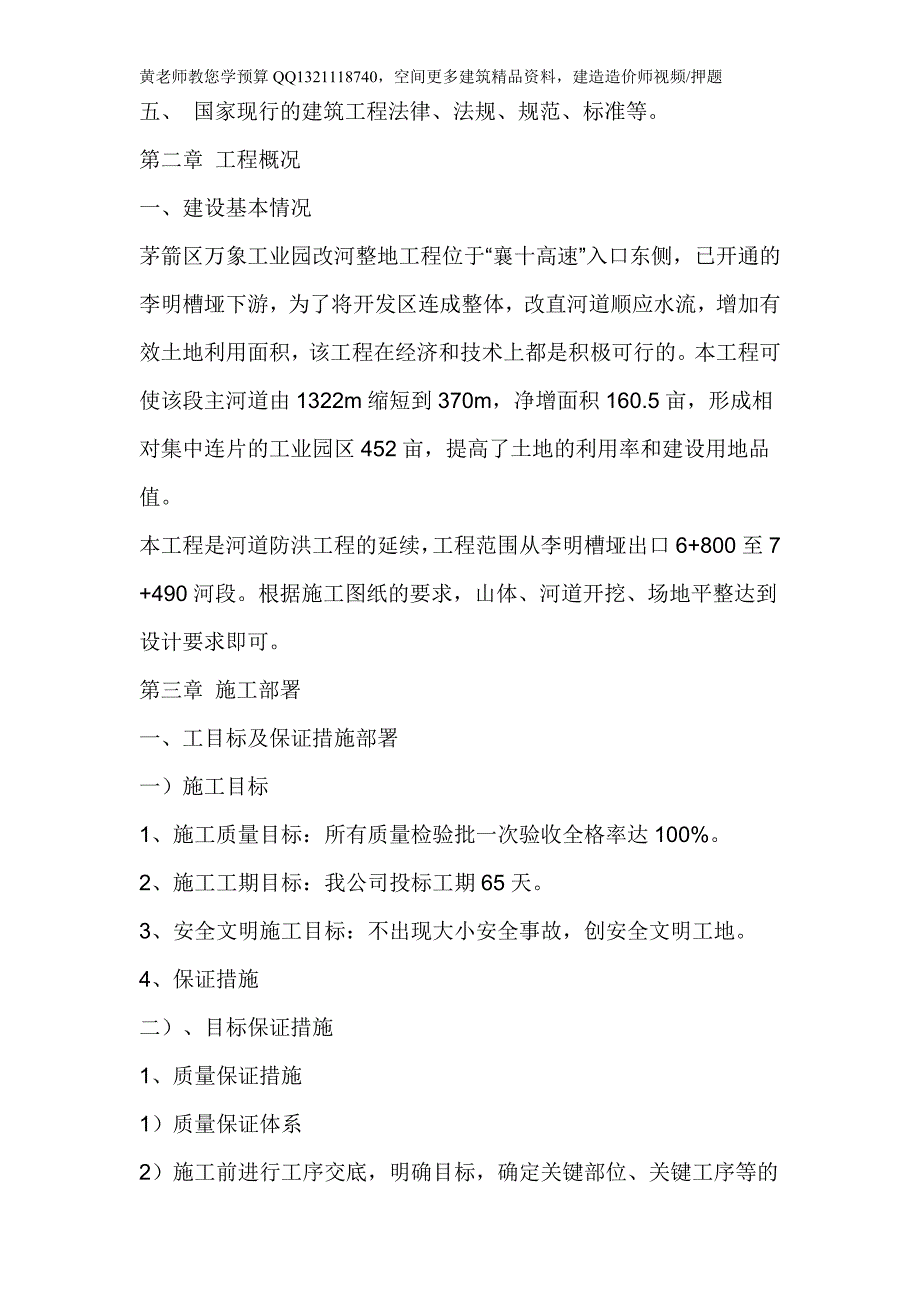 黄老师教您学预算 QQ1321118740，空间更多建筑精品资料，建造造价师视频/押题

五、 国家现行的建筑工程法律、法规、规范、标准等。

第二章 工程概况

一、建设基本情况

茅箭区万象工业园改河整地工程位于“襄十高速”入口东侧，已开通的李明槽垭下游，为了将开发区连成整体，改直河道顺应水流，增加有效土地利用面积，该工程在经济和技术上都是积极可行的。本工程可使该段主河道由 1322m 缩短到 370m，净增面积 160.5 亩，形成相对集中连片的工业园区 452 亩，提高了土地的利用率和建设用地品值。

本工程是河道防洪工程的延续，工程范围从李明槽垭出口 6+800 至 7+490 河段。根据施工图纸的要求，山体、河道开挖、场地平整达到设计要求即可。

第三章 施工部署

一、工目标及保证措施部署

一）施工目标

1、施工质量目标：所有质量检验批一次验收全格率达 100%。

2、施工工期目标：我公司投标工期 65 天。

3、安全文明施工目标：不出现大小安全事故，创安全文明工地。

4、保证措施

二）、目标保证措施

1、质量保证措施

1）质量保证体系

2）施工前进行工序交底，明确目标，确定关键部位、关键工序等的